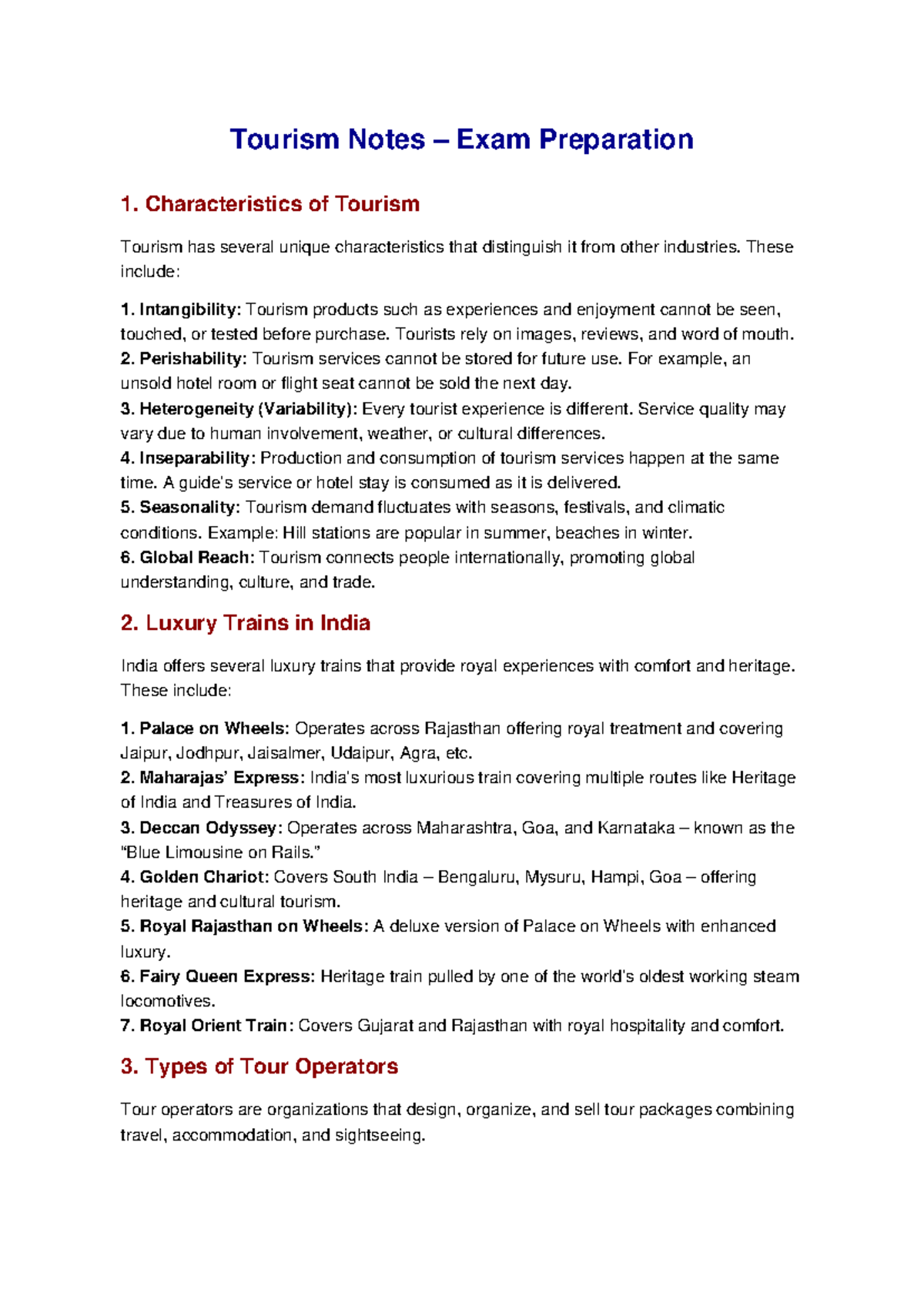 Tourism Notes – Exam Preparation

1. Characteristics of Tourism

Tourism has several unique characteristics that distinguish it from other industries. These include:

1. Intangibility: Tourism products such as experiences and enjoyment cannot be seen, touched, or tested before purchase. Tourists rely on images, reviews, and word of mouth.
2. Perishability: Tourism services cannot be stored for future use. For example, an unsold hotel room or flight seat cannot be sold the next day.
3. Heterogeneity (Variability): Every tourist experience is different. Service quality may vary due to human involvement, weather, or cultural differences.
4. Inseparability: Production and consumption of tourism services happen at the same time. A guide's service or hotel stay is consumed as it is delivered.
5. Seasonality: Tourism demand fluctuates with seasons, festivals, and climatic conditions. Example: Hill stations are popular in summer, beaches in winter.
6. Global Reach: Tourism connects people internationally, promoting global understanding, culture, and trade.

2. Luxury Trains in India

India offers several luxury trains that provide royal experiences with comfort and heritage. These include:

1. Palace on Wheels: Operates across Rajasthan offering royal treatment and covering Jaipur, Jodhpur, Jaisalmer, Udaipur, Agra, etc.
2. Maharajas' Express: India's most luxurious train covering multiple routes like Heritage of India and Treasures of India.
3. Deccan Odyssey: Operates across Maharashtra, Goa, and Karnataka – known as the "Blue Limousine on Rails."
4. Golden Chariot: Covers South India – Bengaluru, Mysuru, Hampi, Goa – offering heritage and cultural tourism.
5. Royal Rajasthan on Wheels: A deluxe version of Palace on Wheels with enhanced luxury.
6. Fairy Queen Express: Heritage train pulled by one of the world's oldest working steam locomotives.
7. Royal Orient Train: Covers Gujarat and Rajasthan with royal hospitality and comfort.

3. Types of Tour Operators

Tour operators are organizations that design, organize, and sell tour packages combining travel, accommodation, and sightseeing.